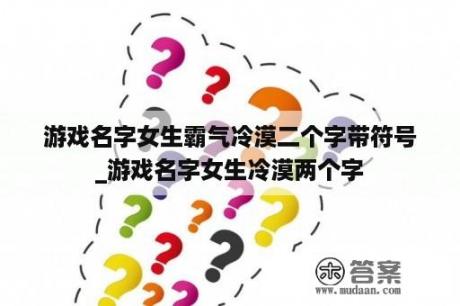 游戏名字女生霸气冷漠二个字带符号_游戏名字女生冷漠两个字

木 答案
www.mudaan.com